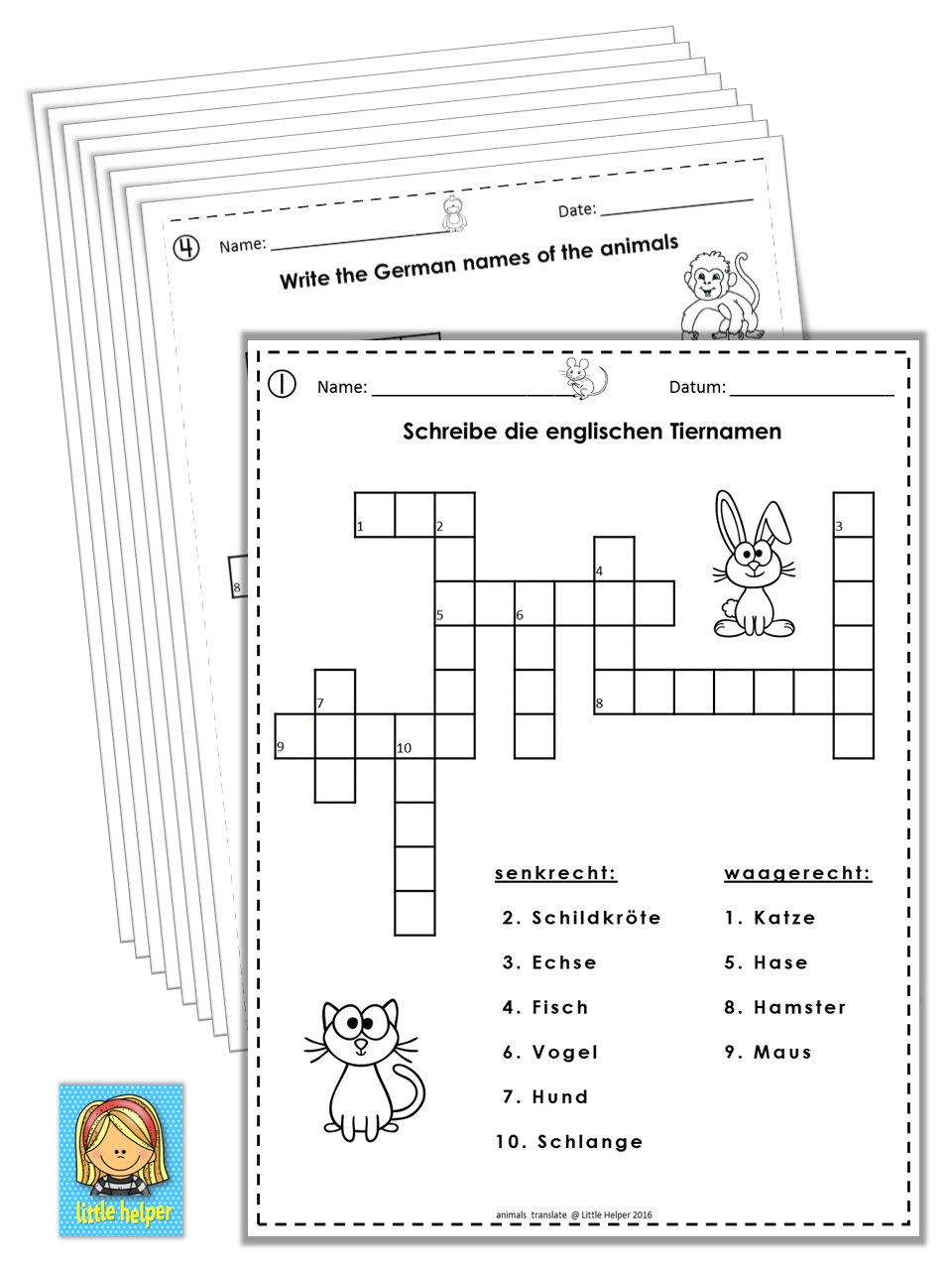 4 Name: ____________ Date: ____________

Write the German names of the animals

8

1 Name: ____________ Datum: ____________

Schreibe die englischen Tiernamen

1 2 3 4 5 6 7 8 9 10

senkrecht:
2. Schildkröte
3. Echse
4. Fisch
6. Vogel
7. Hund
10. Schlange

waagerecht:
1. Katze
5. Hase
8. Hamster
9. Maus

animals translate @ Little Helper 2016

little helper